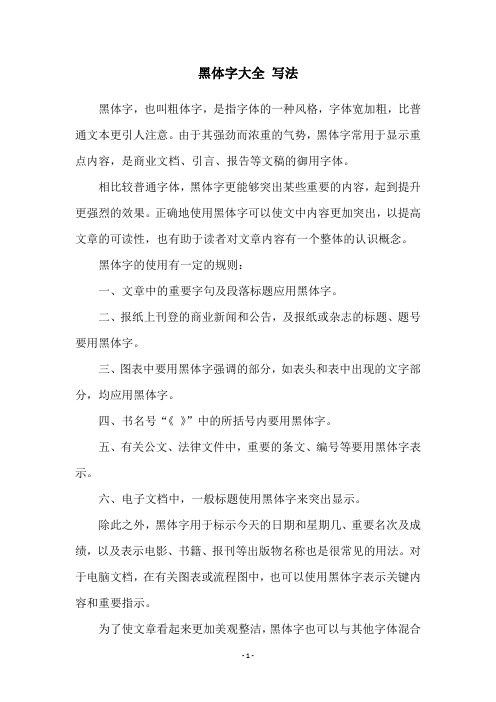 黑体字大全 写法

黑体字，也叫粗体字，是指字体的一种风格，字体宽加粗，比普通文本更引人注意。由于其强劲而浓重的气势，黑体字常用于显示重点内容，是商业文档、引言、报告等文稿的御用字体。

相比较普通字体，黑体字更能够突出某些重要的内容，起到提升更强烈的效果。正确地使用黑体字可以使文中内容更加突出，以提高文章的可读性，也有助于读者对文章内容有一个整体的认识概念。

黑体字的使用有一定的规则：

一、文章中的重要字句及段落标题应用黑体字。

二、报纸上刊登的商业新闻和公告，及报纸或杂志的标题、题号要用黑体字。

三、图表中要用黑体字强调的部分，如表头和表中出现的文字部分，均应用黑体字。

四、书名号“《 》”中的所括号内要用黑体字。

五、有关公文、法律文件中，重要的条文、编号等要用黑体字表示。

六、电子文档中，一般标题使用黑体字来突出显示。

除此之外，黑体字用于标示今天的日期和星期几、重要名次及成绩，以及表示电影、书籍、报刊等出版物名称也是很常见的用法。对于电脑文档，在有关图表或流程图中，也可以使用黑体字表示关键内容和重要指示。

为了使文章看起来更加美观整洁，黑体字也可以与其他字体混合

- 1 -